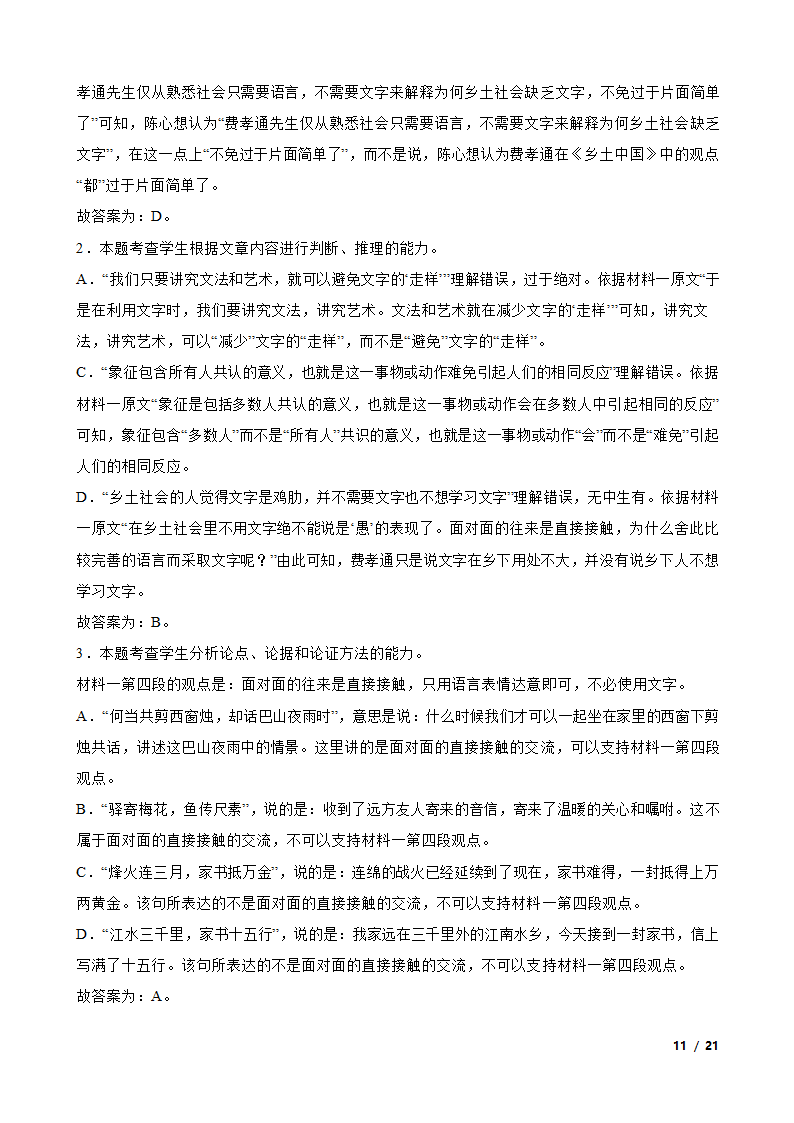 孝通先生仅从熟悉社会只需要语言，不需要文字来解释为何乡土社会缺乏文字，不免过于片面简单了”可知，陈心想认为“费孝通先生仅从熟悉社会只需要语言，不需要文字来解释为何乡土社会缺乏文字”，在这一点上“不免过于片面简单了”，而不是说，陈心想认为费孝通在《乡土中国》中的观点“都”过于片面简单了。

故答案为：D。

2．本题考查学生根据文章内容进行判断、推理的能力。

A．“我们只要讲究文法和艺术，就可以避免文字的‘走样’”理解错误，过于绝对。依据材料一原文“于是在利用文字时，我们要讲究文法，讲究艺术。文法和艺术就在减少文字的‘走样’”可知，讲究文法，讲究艺术，可以“减少”文字的“走样”，而不是“避免”文字的“走样”。

C．“象征包含所有人共认的意义，也就是这一事物或动作难免引起人们的相同反应”理解错误。依据材料一原文“象征是包括多数人共认的意义，也就是这一事物或动作会在多数人中引起相同的反应”可知，象征包含“多数人”而不是“所有人”共识的意义，也就是这一事物或动作“会”而不是“难免”引起人们的相同反应。

D．“乡土社会的人觉得文字是鸡肋，并不需要文字也不想学习文字”理解错误，无中生有。依据材料一原文“在乡土社会里不用文字绝不能说是‘愚’的表现了。面对面的往来是直接接触，为什么舍此比较完善的语言而采取文字呢？”由此可知，费孝通只是说文字在乡下用处不大，并没有说乡下人不想学习文字。

故答案为：B。

3．本题考查学生分析论点、论据和论证方法的能力。

材料一第四段的观点是：面对面的往来是直接接触，只用语言表情达意即可，不必使用文字。

A．“何当共剪西窗烛，却话巴山夜雨时”，意思是说：什么时候我们才可以一起坐在家里的西窗下剪烛共话，讲述这巴山夜雨中的情景。这里讲的是面对面的直接接触的交流，可以支持材料一第四段观点。

B．“驿寄梅花，鱼传尺素”，说的是：收到了远方友人寄来的音信，寄来了温暖的关心和嘱咐。这不属于面对面的直接接触的交流，不可以支持材料一第四段观点。

C．“烽火连三月，家书抵万金”，说的是：连绵的战火已经延续到了现在，家书难得，一封抵得上万两黄金。该句所表达的不是面对面的直接接触的交流，不可以支持材料一第四段观点。

D．“江水三千里，家书十五行”，说的是：我家远在三千里外的江南水乡，今天接到一封家书，信上写满了十五行。该句所表达的不是面对面的直接接触的交流，不可以支持材料一第四段观点。

故答案为：A。

11 / 21